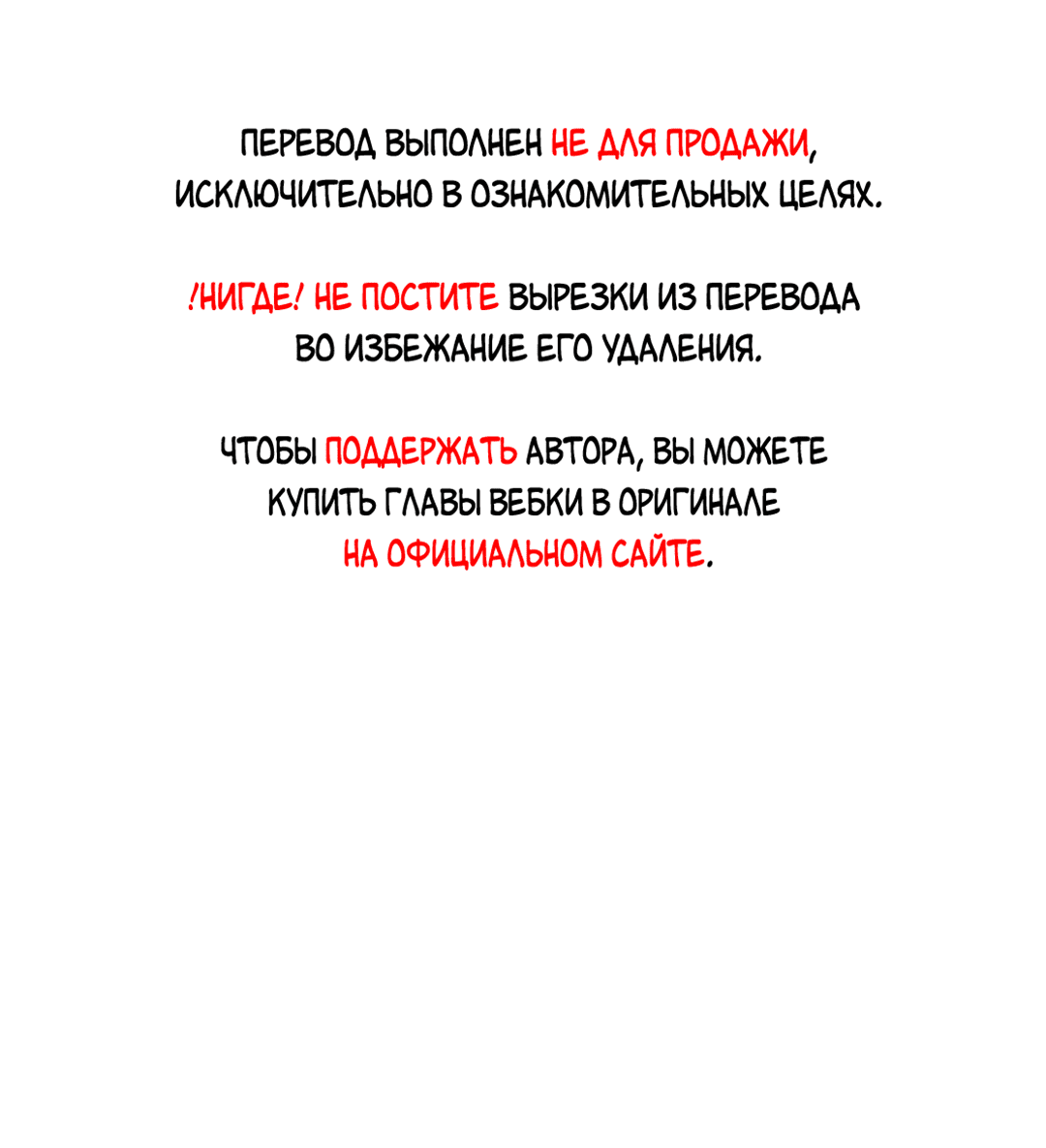 ПЕРЕВОД ВЫПОЛНЕН НЕ ДЛЯ ПРОДАЖИ, ИСКЛЮЧИТЕЛЬНО В ОЗНАКОМИТЕЛЬНЫХ ЦЕЛЯХ.

!НИГДЕ! НЕ ПОСТИТЕ ВЫРЕЗКИ ИЗ ПЕРЕВОДА ВО ИЗБЕЖАНИЕ ЕГО УДАЛЕНИЯ.

ЧТОБЫ ПОДДЕРЖАТЬ АВТОРА, ВЫ МОЖЕТЕ КУПИТЬ ГЛАВЫ ВЕБКИ В ОРИГИНАЛЕ НА ОФИЦИАЛЬНОМ САЙТЕ.